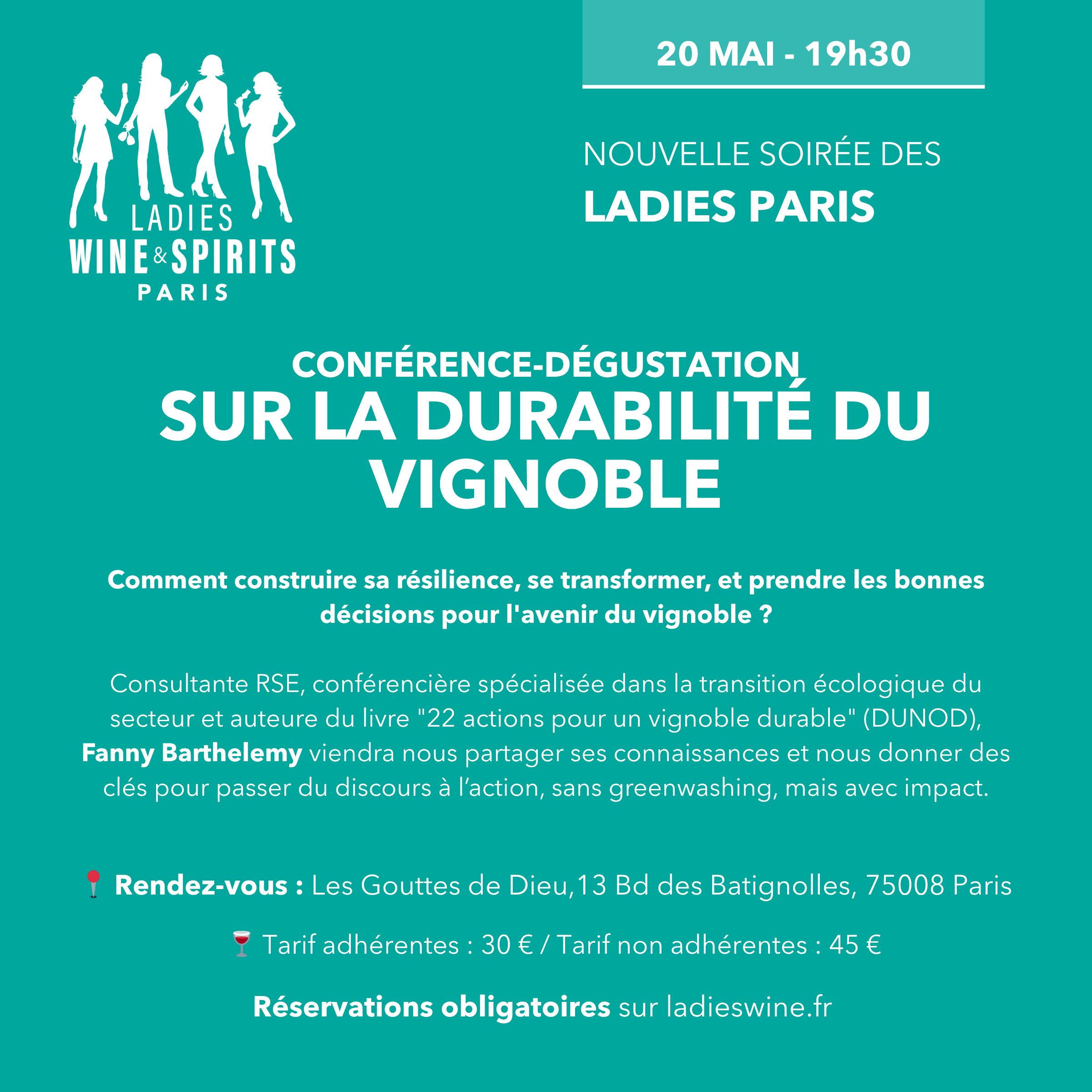 LADIES
WINE & SPIRITS
PARIS

20 MAI - 19h30

NOUVELLE SOIRÉE DES
LADIES PARIS

CONFÉRENCE-DÉGUSTATION
SUR LA DURABILITÉ DU VIGNOBLE

Comment construire sa résilience, se transformer, et prendre les bonnes décisions pour l'avenir du vignoble ?

Consultante RSE, conférencière spécialisée dans la transition écologique du secteur et auteure du livre "22 actions pour un vignoble durable" (DUNOD), Fanny Barthelemy viendra nous partager ses connaissances et nous donner des clés pour passer du discours à l'action, sans greenwashing, mais avec impact.

📍 Rendez-vous : Les Gouttes de Dieu,13 Bd des Batignolles, 75008 Paris

🍷 Tarif adhérentes : 30 € / Tarif non adhérentes : 45 €

Réservations obligatoires sur ladieswine.fr